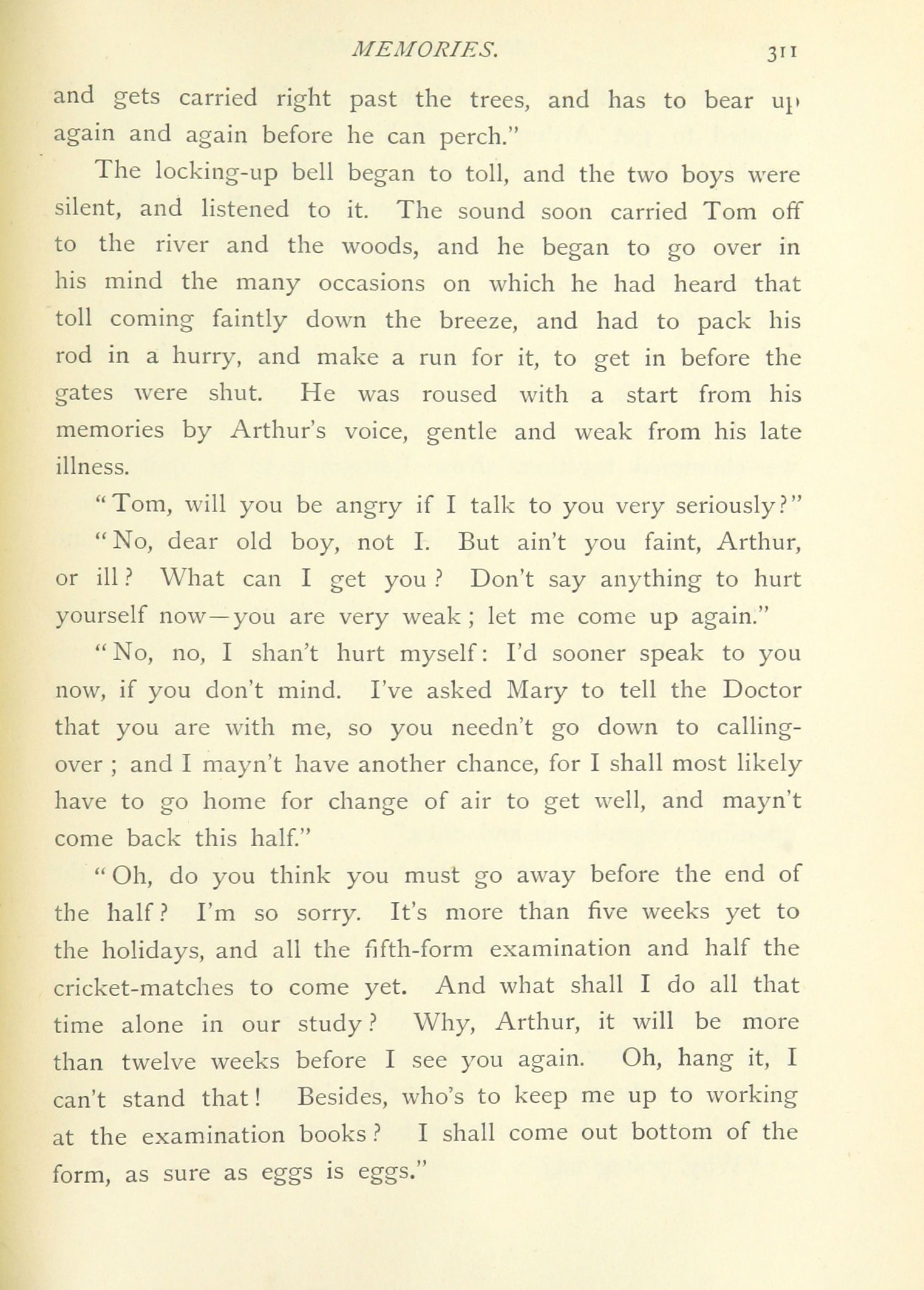 MEMORIES. 311

and gets carried right past the trees, and has to bear up again and again before he can perch."

The locking-up bell began to toll, and the two boys were silent, and listened to it. The sound soon carried Tom off to the river and the woods, and he began to go over in his mind the many occasions on which he had heard that toll coming faintly down the breeze, and had to pack his rod in a hurry, and make a run for it, to get in before the gates were shut. He was roused with a start from his memories by Arthur's voice, gentle and weak from his late illness.

"Tom, will you be angry if I talk to you very seriously?"

"No, dear old boy, not I. But ain't you faint, Arthur, or ill? What can I get you? Don't say anything to hurt yourself now—you are very weak; let me come up again."

"No, no, I shan't hurt myself: I'd sooner speak to you now, if you don't mind. I've asked Mary to tell the Doctor that you are with me, so you needn't go down to calling-over; and I mayn't have another chance, for I shall most likely have to go home for change of air to get well, and mayn't come back this half."

"Oh, do you think you must go away before the end of the half? I'm so sorry. It's more than five weeks yet to the holidays, and all the fifth-form examination and half the cricket-matches to come yet. And what shall I do all that time alone in our study? Why, Arthur, it will be more than twelve weeks before I see you again. Oh, hang it, I can't stand that! Besides, who's to keep me up to working at the examination books? I shall come out bottom of the form, as sure as eggs is eggs."